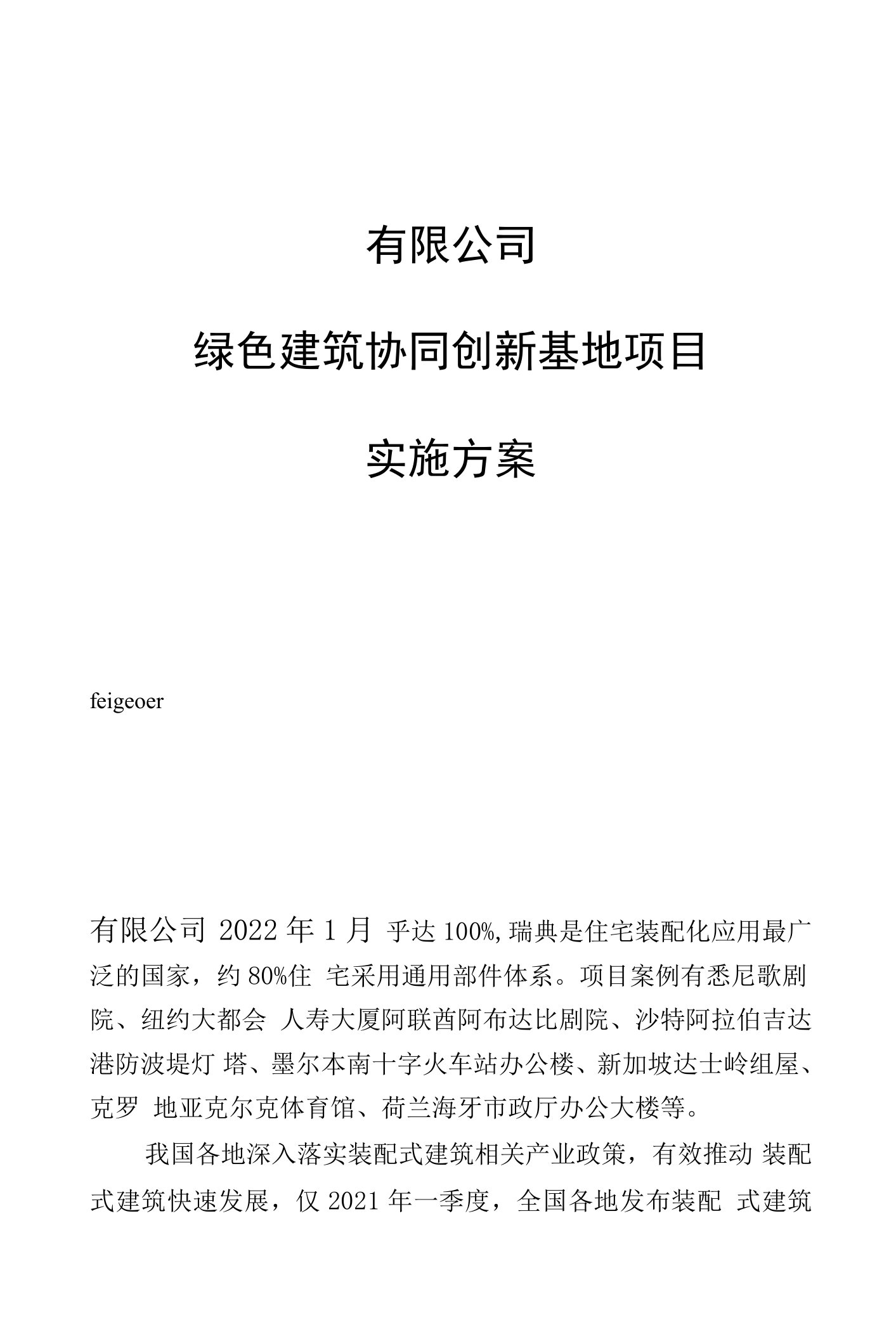 有限公司

绿色建筑协同创新基地项目

实施方案

feigeoer

有限公司 2022 年 1 月 乎达 100%, 瑞典是住宅装配化应用最广泛的国家，约 80%住 宅采用通用部件体系。项目案例有悉尼歌剧院、纽约大都会 人寿大厦阿联酋阿布达比剧院、沙特阿拉伯吉达港防波堤灯 塔、墨尔本南十字火车站办公楼、新加坡达士岭组屋、克罗 地亚克尔克体育馆、荷兰海牙市政厅办公大楼等。

我国各地深入落实装配式建筑相关产业政策，有效推动 装配式建筑快速发展，仅 2021 年一季度，全国各地发布装配 式建筑